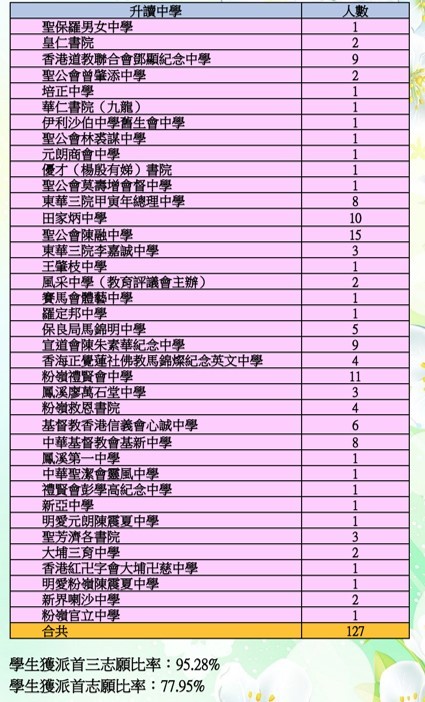 | 升讀中學 | 人數 |
|---|---|
| 聖保羅男女中學 | 1 |
| 皇仁書院 | 2 |
| 香港道教聯合會鄧顯紀念中學 | 9 |
| 聖公會曾肇添中學 | 2 |
| 培正中學 | 1 |
| 華仁書院（九龍） | 1 |
| 伊利沙伯中學舊生會中學 | 1 |
| 聖公會林裘謀中學 | 1 |
| 元朗商會中學 | 1 |
| 優才（楊殷有娣）書院 | 1 |
| 聖公會莫壽增會督中學 | 1 |
| 東華三院甲寅年總理中學 | 8 |
| 田家炳中學 | 10 |
| 聖公會陳融中學 | 15 |
| 東華三院李嘉誠中學 | 3 |
| 王肇枝中學 | 1 |
| 風采中學（教育評議會主辦） | 2 |
| 賽馬會體藝中學 | 1 |
| 羅定邦中學 | 1 |
| 保良局馬錦明中學 | 5 |
| 宣道會陳朱素華紀念中學 | 9 |
| 香海正覺蓮社佛教馬錦燦紀念英文中學 | 4 |
| 粉嶺禮賢會中學 | 11 |
| 鳳溪廖萬石堂中學 | 3 |
| 粉嶺救恩書院 | 4 |
| 基督教香港信義會心誠中學 | 6 |
| 中華基督教會基新中學 | 8 |
| 鳳溪第一中學 | 1 |
| 中華聖潔會靈風中學 | 1 |
| 禮賢會彭學高紀念中學 | 1 |
| 新亞中學 | 1 |
| 明愛元朗陳震夏中學 | 1 |
| 聖芳濟各書院 | 3 |
| 大埔三育中學 | 2 |
| 香港紅卍字會大埔卍慈中學 | 1 |
| 明愛粉嶺陳震夏中學 | 1 |
| 新界喇沙中學 | 2 |
| 粉嶺官立中學 | 1 |
| 合共 | 127 |

學生獲派首三志願比率：95.28%
學生獲派首志願比率：77.95%